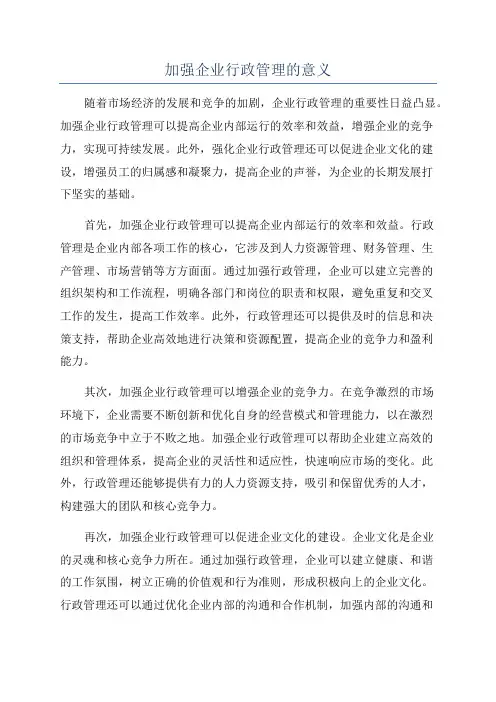 加强企业行政管理的意义

随着市场经济的发展和竞争的加剧，企业行政管理的重要性日益凸显。加强企业行政管理可以提高企业内部运行的效率和效益，增强企业的竞争力，实现可持续发展。此外，强化企业行政管理还可以促进企业文化的建设，增强员工的归属感和凝聚力，提高企业的声誉，为企业的长期发展打下坚实的基础。

首先，加强企业行政管理可以提高企业内部运行的效率和效益。行政管理是企业内部各项工作的核心，它涉及到人力资源管理、财务管理、生产管理、市场营销等方方面面。通过加强行政管理，企业可以建立完善的组织架构和工作流程，明确各部门和岗位的职责和权限，避免重复和交叉工作的发生，提高工作效率。此外，行政管理还可以提供及时的信息和决策支持，帮助企业高效地进行决策和资源配置，提高企业的竞争力和盈利能力。

其次，加强企业行政管理可以增强企业的竞争力。在竞争激烈的市场环境下，企业需要不断创新和优化自身的经营模式和管理能力，以在激烈的市场竞争中立于不败之地。加强企业行政管理可以帮助企业建立高效的组织和管理体系，提高企业的灵活性和适应性，快速响应市场的变化。此外，行政管理还能够提供有力的人力资源支持，吸引和保留优秀的人才，构建强大的团队和核心竞争力。

再次，加强企业行政管理可以促进企业文化的建设。企业文化是企业的灵魂和核心竞争力所在。通过加强行政管理，企业可以建立健康、和谐的工作氛围，树立正确的价值观和行为准则，形成积极向上的企业文化。行政管理还可以通过优化企业内部的沟通和合作机制，加强内部的沟通和